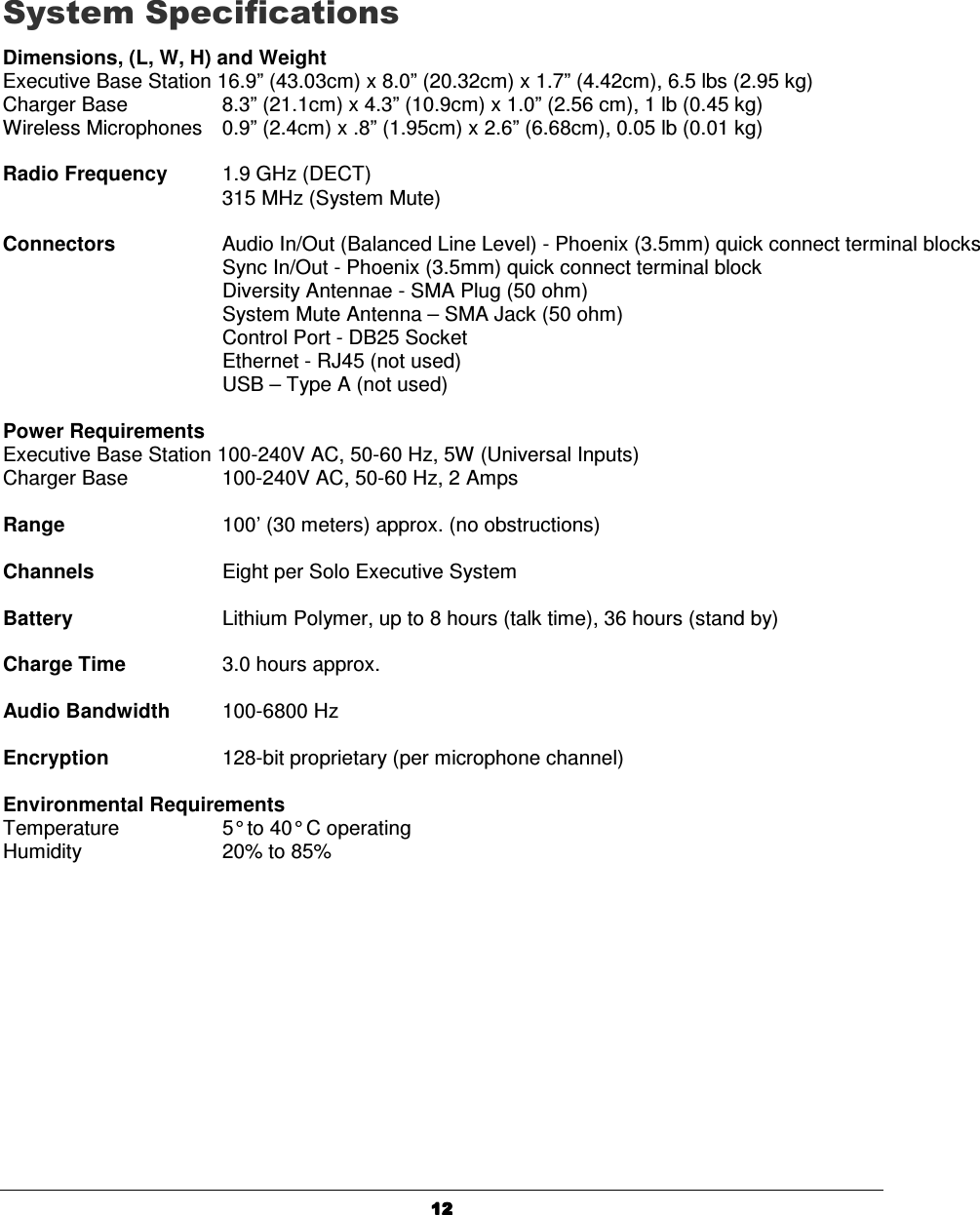 System Specifications

Dimensions, (L, W, H) and Weight
Executive Base Station 16.9” (43.03cm) x 8.0” (20.32cm) x 1.7” (4.42cm), 6.5 lbs (2.95 kg)
Charger Base 8.3” (21.1cm) x 4.3” (10.9cm) x 1.0” (2.56 cm), 1 lb (0.45 kg)
Wireless Microphones 0.9” (2.4cm) x .8” (1.95cm) x 2.6” (6.68cm), 0.05 lb (0.01 kg)

Radio Frequency 1.9 GHz (DECT)
315 MHz (System Mute)

Connectors Audio In/Out (Balanced Line Level) - Phoenix (3.5mm) quick connect terminal blocks
Sync In/Out - Phoenix (3.5mm) quick connect terminal block
Diversity Antennae - SMA Plug (50 ohm)
System Mute Antenna – SMA Jack (50 ohm)
Control Port - DB25 Socket
Ethernet - RJ45 (not used)
USB – Type A (not used)

Power Requirements
Executive Base Station 100-240V AC, 50-60 Hz, 5W (Universal Inputs)
Charger Base 100-240V AC, 50-60 Hz, 2 Amps

Range 100’ (30 meters) approx. (no obstructions)

Channels Eight per Solo Executive System

Battery Lithium Polymer, up to 8 hours (talk time), 36 hours (stand by)

Charge Time 3.0 hours approx.

Audio Bandwidth 100-6800 Hz

Encryption 128-bit proprietary (per microphone channel)

Environmental Requirements
Temperature 5° to 40° C operating
Humidity 20% to 85%

12